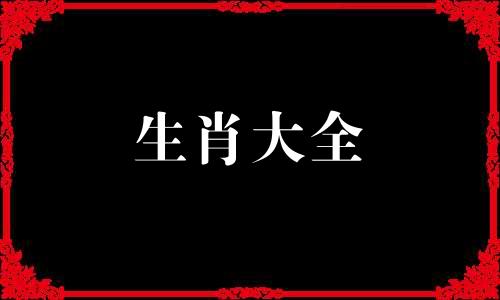 生肖大全